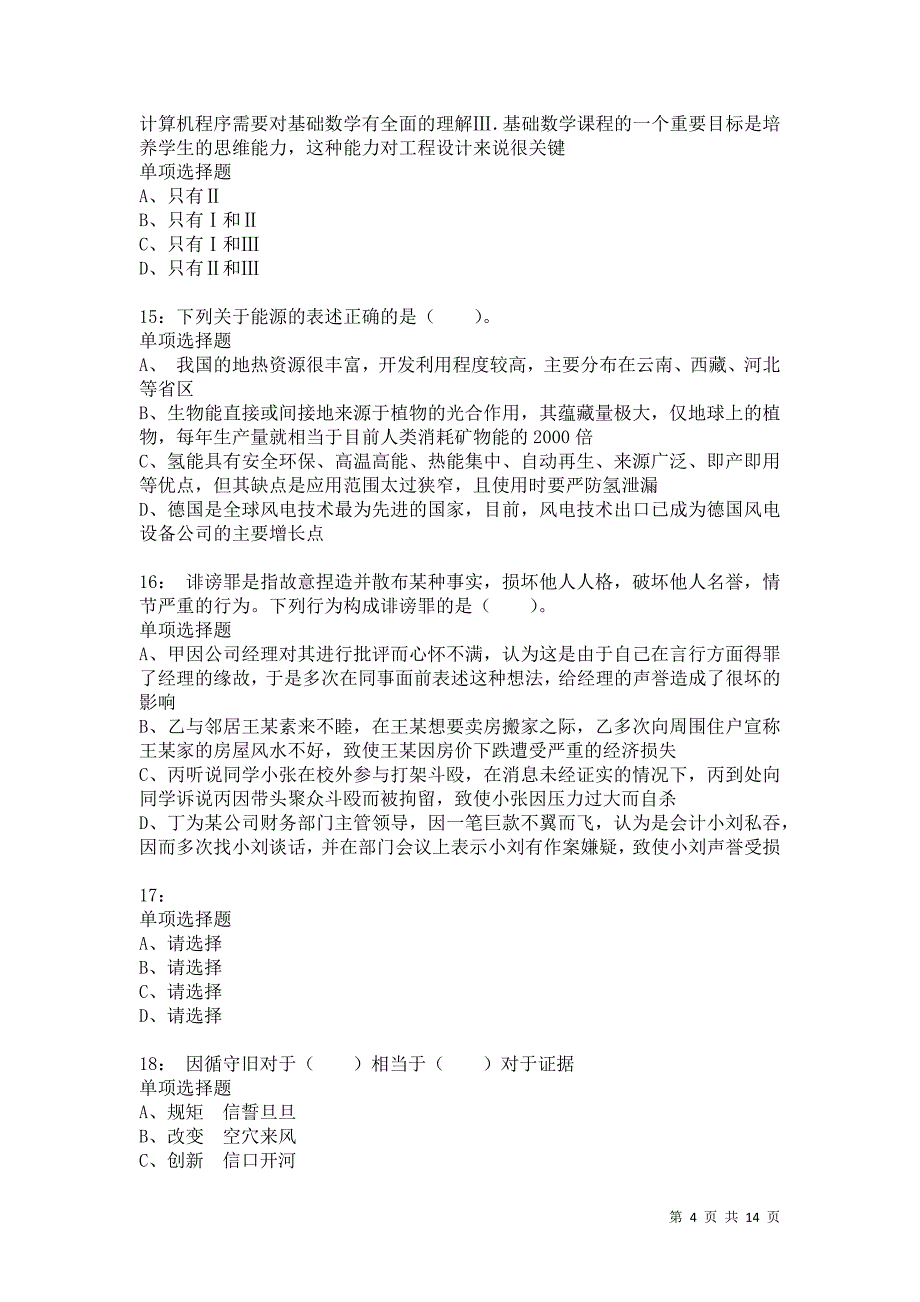 计算机程序需要对基础数学有全面的理解Ⅲ.基础数学课程的一个重要目标是培养学生的思维能力，这种能力对工程设计来说很关键
单项选择题
A、只有Ⅱ
B、只有Ⅰ和Ⅱ
C、只有Ⅰ和Ⅲ
D、只有Ⅱ和Ⅲ

15：下列关于能源的表述正确的是（　　）。
单项选择题
A、 我国的地热资源很丰富，开发利用程度较高，主要分布在云南、西藏、河北等省区
B、生物能直接或间接地来源于植物的光合作用，其蕴藏量极大，仅地球上的植物，每年生产量就相当于目前人类消耗矿物能的 2000 倍
C、氢能具有安全环保、高温高能、热能集中、自动再生、来源广泛、即产即用等优点，但其缺点是应用范围太过狭窄，且使用时要严防氢泄漏
D、德国是全球风电技术最为先进的国家，目前，风电技术出口已成为德国风电设备公司的主要增长点

16： 诽谤罪是指故意捏造并散布某种事实，损坏他人人格，破坏他人名誉，情节严重的行为。下列行为构成诽谤罪的是（　　）。
单项选择题
A、甲因公司经理对其进行批评而心怀不满，认为这是由于自己在言行方面得罪了经理的缘故，于是多次在同事面前表述这种想法，给经理的声誉造成了很坏的影响
B、乙与邻居王某素来不睦，在王某想要卖房搬家之际，乙多次向周围住户宣称王某家的房屋风水不好，致使王某因房价下跌遭受严重的经济损失
C、丙听说同学小张在校外参与打架斗殴，在消息未经证实的情况下，丙到处向同学诉说丙因带头聚众斗殴而被拘留，致使小张因压力过大而自杀
D、丁为某公司财务部门主管领导，因一笔巨款不翼而飞，认为是会计小刘私吞，因而多次找小刘谈话，并在部门会议上表示小刘有作案嫌疑，致使小刘声誉受损

17：
单项选择题
A、请选择
B、请选择
C、请选择
D、请选择

18： 因循守旧对于（　　）相当于（　　）对于证据
单项选择题
A、规矩　信誓旦旦
B、改变　空穴来风
C、创新　信口开河

第 4 页 共 14 页